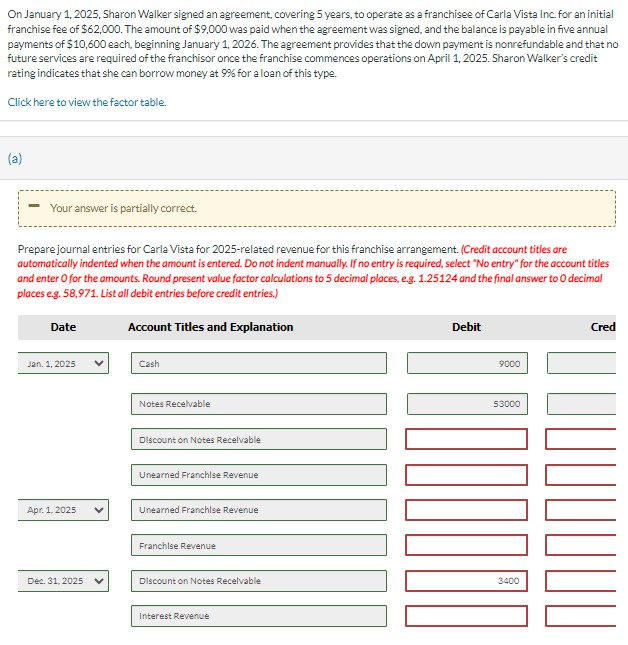 On January 1, 2025, Sharon Walker signed an agreement, covering 5 years, to operate as a franchisee of Carla Vista Inc. for an initial franchise fee of $62,000. The amount of $9,000 was paid when the agreement was signed, and the balance is payable in five annual payments of $10,600 each, beginning January 1, 2026. The agreement provides that the down payment is nonrefundable and that no future services are required of the franchisor once the franchise commences operations on April 1, 2025. Sharon Walker's credit rating indicates that she can borrow money at 9% for a loan of this type.

Click here to view the factor table.

(a)

Your answer is partially correct.

Prepare journal entries for Carla Vista for 2025-related revenue for this franchise arrangement. (Credit account titles are automatically indented when the amount is entered. Do not indent manually. If no entry is required, select "No entry" for the account titles and enter 0 for the amounts. Round present value factor calculations to 5 decimal places, e.g. 1.25124 and the final answer to 0 decimal places e.g. 58,971. List all debit entries before credit entries.)

| Date | Account Titles and Explanation | Debit | Cred |
|---|---|---|---|
| Jan. 1, 2025 | Cash | 9000 | |
| | Notes Receivable | 53000 | |
| | Discount on Notes Receivable | | |
| | Unearned Franchise Revenue | | |
| Apr. 1, 2025 | Unearned Franchise Revenue | | |
| | Franchise Revenue | | |
| Dec. 31, 2025 | Discount on Notes Receivable | 3400 | |
| | Interest Revenue | | |